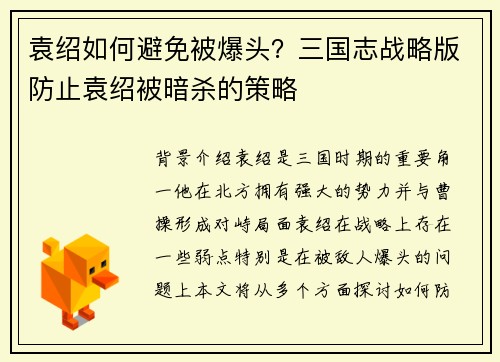 袁绍如何避免被爆头？三国志战略版防止袁绍被暗杀的策略

背景介绍袁绍是三国时期的重要角一他在北方拥有强大的势力并与曹操形成对峙局面袁绍在战略上存在一些弱点特别是在被敌人爆头的问题上本文将从多个方面探讨如何防